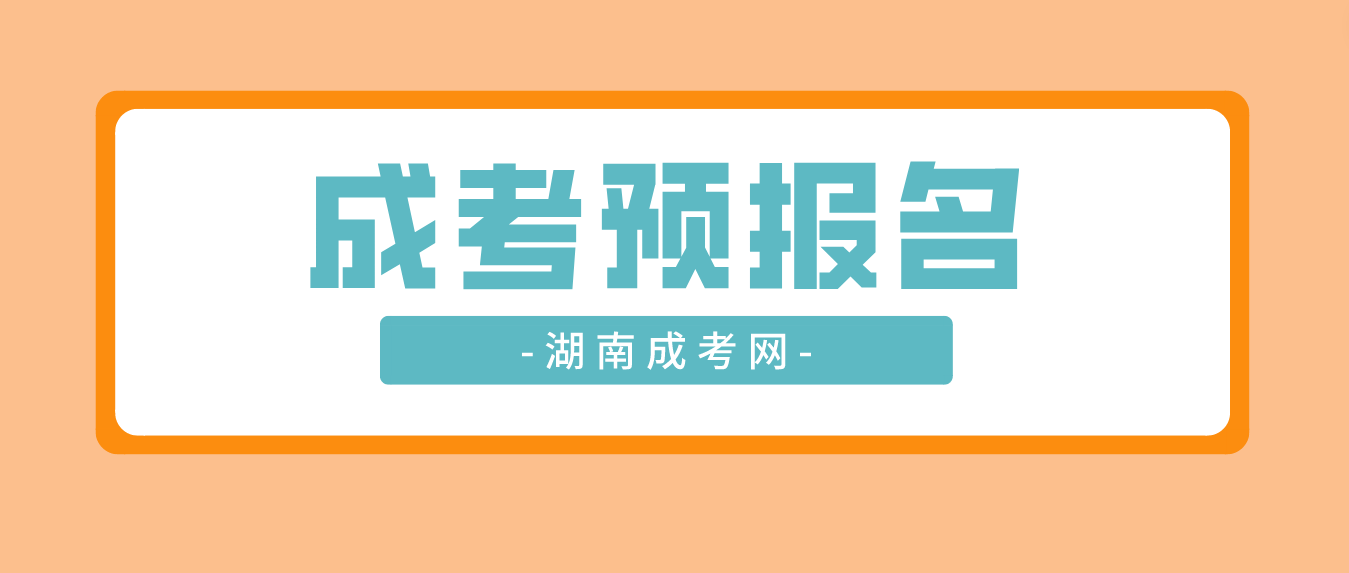 成考预报名

-湖南成考网-